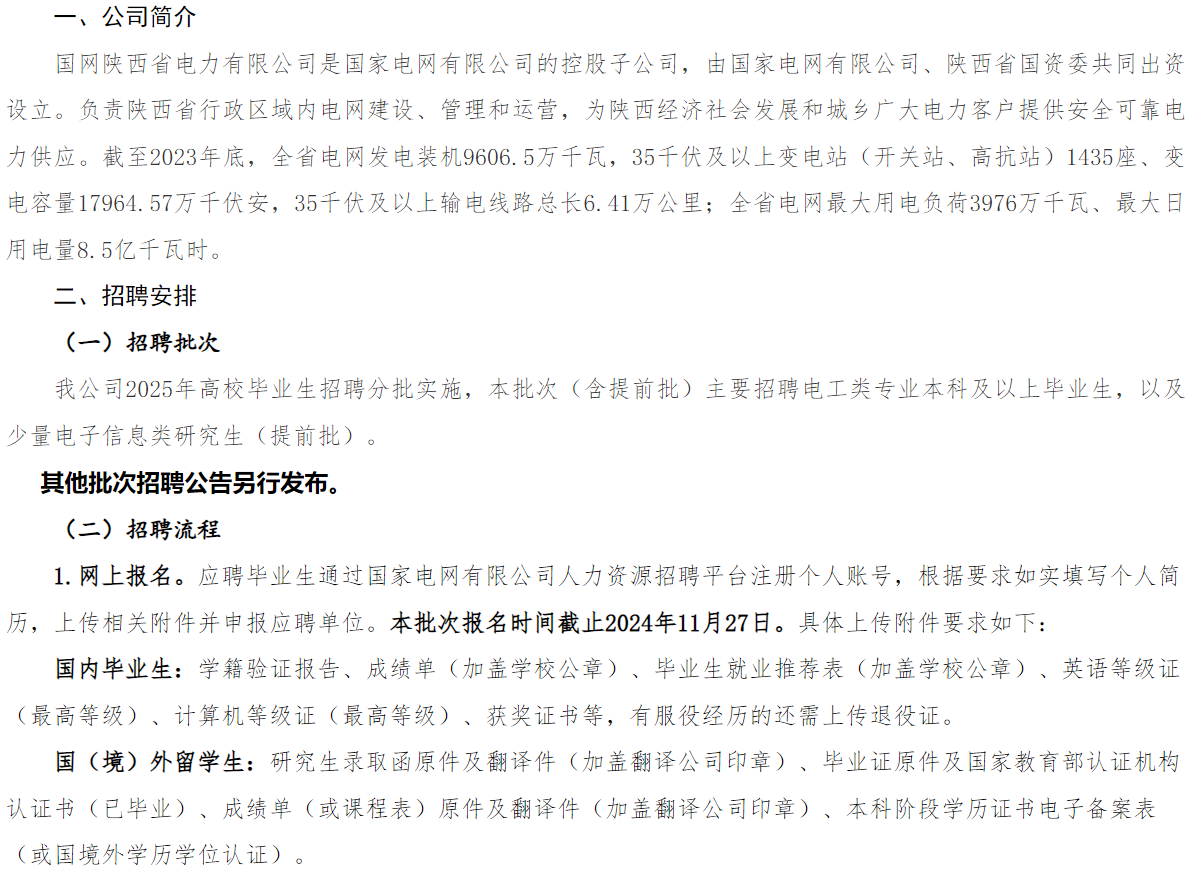 一、公司简介

国网陕西省电力有限公司是国家电网有限公司的控股子公司，由国家电网有限公司、陕西省国资委共同出资设立。负责陕西省行政区域内电网建设、管理和运营，为陕西经济社会发展和城乡广大电力客户提供安全可靠电力供应。截至2023年底，全省电网发电装机9606.5万千瓦，35千伏及以上变电站（开关站、高抗站）1435座、变电容量17964.57万千伏安，35千伏及以上输电线路总长6.41万公里；全省电网最大用电负荷3976万千瓦、最大日用电量8.5亿千瓦时。

二、招聘安排

（一）招聘批次

我公司2025年高校毕业生招聘分批实施，本批次（含提前批）主要招聘电工类专业本科及以上毕业生，以及少量电子信息类研究生（提前批）。

其他批次招聘公告另行发布。

（二）招聘流程

1.网上报名。应聘毕业生通过国家电网有限公司人力资源招聘平台注册个人账号，根据要求如实填写个人简历，上传相关附件并申报应聘单位。本批次报名时间截止2024年11月27日。具体上传附件要求如下：

国内毕业生：学籍验证报告、成绩单（加盖学校公章）、毕业生就业推荐表（加盖学校公章）、英语等级证（最高等级）、计算机等级证（最高等级）、获奖证书等，有服役经历的还需上传退役证。

国（境）外留学生：研究生录取函原件及翻译件（加盖翻译公司印章）、毕业证原件及国家教育部认证机构认证书（已毕业）、成绩单（或课程表）原件及翻译件（加盖翻译公司印章）、本科阶段学历证书电子备案表（或国境外学历学位认证）。